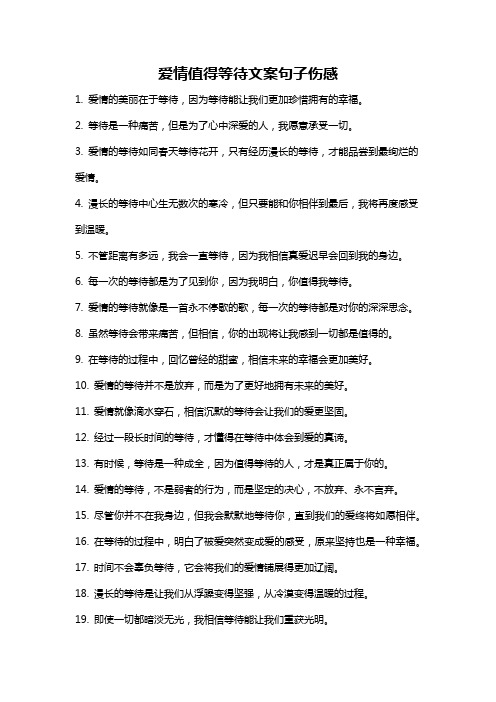 爱情值得等待文案句子伤感

1. 爱情的美丽在于等待，因为等待能让我们更加珍惜拥有的幸福。

2. 等待是一种痛苦，但是为了心中深爱的人，我愿意承受一切。

3. 爱情的等待如同春天等待花开，只有经历漫长的等待，才能品尝到最绚烂的爱情。

4. 漫长的等待中心生无数次的寒冷，但只要能和你相伴到最后，我将再度感受到温暖。

5. 不管距离有多远，我会一直等待，因为我相信真爱迟早会回到我的身边。

6. 每一次的等待都是为了见到你，因为我明白，你值得我等待。

7. 爱情的等待就像是一首永不停歇的歌，每一次的等待都是对你的深深思念。

8. 虽然等待会带来痛苦，但相信，你的出现将让我感到一切都是值得的。

9. 在等待的过程中，回忆曾经的甜蜜，相信未来的幸福会更加美好。

10. 爱情的等待并不是放弃，而是为了更好地拥有未来的美好。

11. 爱情就像滴水穿石，相信沉默的等待会让我们的爱更坚固。

12. 经过一段长时间的等待，才懂得在等待中体会到爱的真谛。

13. 有时候，等待是一种成全，因为值得等待的人，才是真正属于你的。

14. 爱情的等待，不是弱者的行为，而是坚定的决心，不放弃、永不言弃。

15. 尽管你并不在我身边，但我会默默地等待你，直到我们的爱终将如愿相伴。

16. 在等待的过程中，明白了被爱突然变成爱的感受，原来坚持也是一种幸福。

17. 时间不会辜负等待，它会将我们的爱情铺展得更加辽阔。

18. 漫长的等待是让我们从浮躁变得坚强，从冷漠变得温暖的过程。

19. 即使一切都暗淡无光，我相信等待能让我们重获光明。